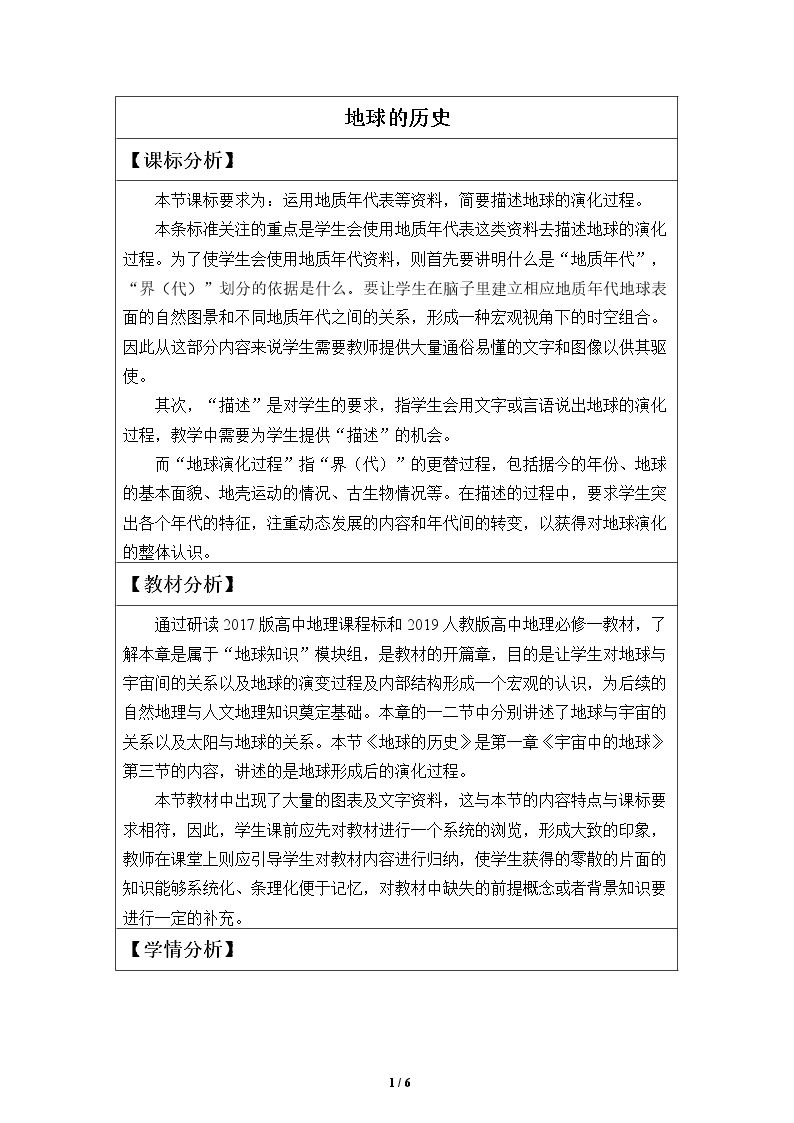 地球的历史

【课标分析】

本节课标要求为：运用地质年代表等资料，简要描述地球的演化过程。

本条标准关注的重点是学生会使用地质年代表这类资料去描述地球的演化过程。为了使学生会使用地质年代资料，则首先要讲明什么是“地质年代”，“界（代）”划分的依据是什么。要让学生在脑子里建立相应地质年代地球表面的自然图景和不同地质年代之间的关系，形成一种宏观视角下的时空组合。因此从这部分内容来说学生需要教师提供大量通俗易懂的文字和图像以供其驱使。

其次，“描述”是对学生的要求，指学生会用文字或言语说出地球的演化过程，教学中需要为学生提供“描述”的机会。

而“地球演化过程”指“界（代）”的更替过程，包括据今的年份、地球的基本面貌、地壳运动的情况、古生物情况等。在描述的过程中，要求学生突出各个年代的特征，注重动态发展的内容和年代间的转变，以获得对地球演化的整体认识。

【教材分析】

通过研读2017版高中地理课程标和2019人教版高中地理必修一教材，了解本章是属于“地球知识”模块组，是教材的开篇章，目的是让学生对地球与宇宙间的关系以及地球的演变过程及内部结构形成一个宏观的认识，为后续的自然地理与人文地理知识奠定基础。本章的一二节中分别讲述了地球与宇宙的关系以及太阳与地球的关系。本节《地球的历史》是第一章《宇宙中的地球》第三节的内容，讲述的是地球形成后的演化过程。

本节教材中出现了大量的图表及文字资料，这与本节的内容特点与课标要求相符，因此，学生课前应先对教材进行一个系统的浏览，形成大致的印象，教师在课堂上则应引导学生对教材内容进行归纳，使学生获得的零散的片面的知识能够系统化、条理化便于记忆，对教材中缺失的前提概念或者背景知识要进行一定的补充。

【学情分析】

1 / 6